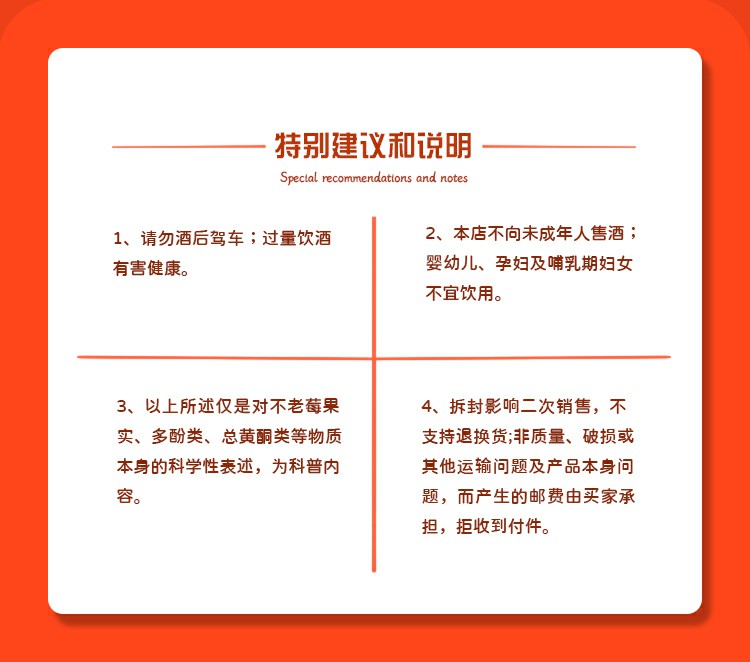 特别建议和说明

Special recommendations and notes

1、请勿酒后驾车；过量饮酒有害健康。

2、本店不向未成年人售酒；婴幼儿、孕妇及哺乳期妇女不宜饮用。

3、以上所述仅是对不老莓果实、多酚类、总黄酮类等物质本身的科学性表述，为科普内容。

4、拆封影响二次销售，不支持退换货;非质量、破损或其他运输问题及产品本身问题，而产生的邮费由买家承担，拒收到付件。